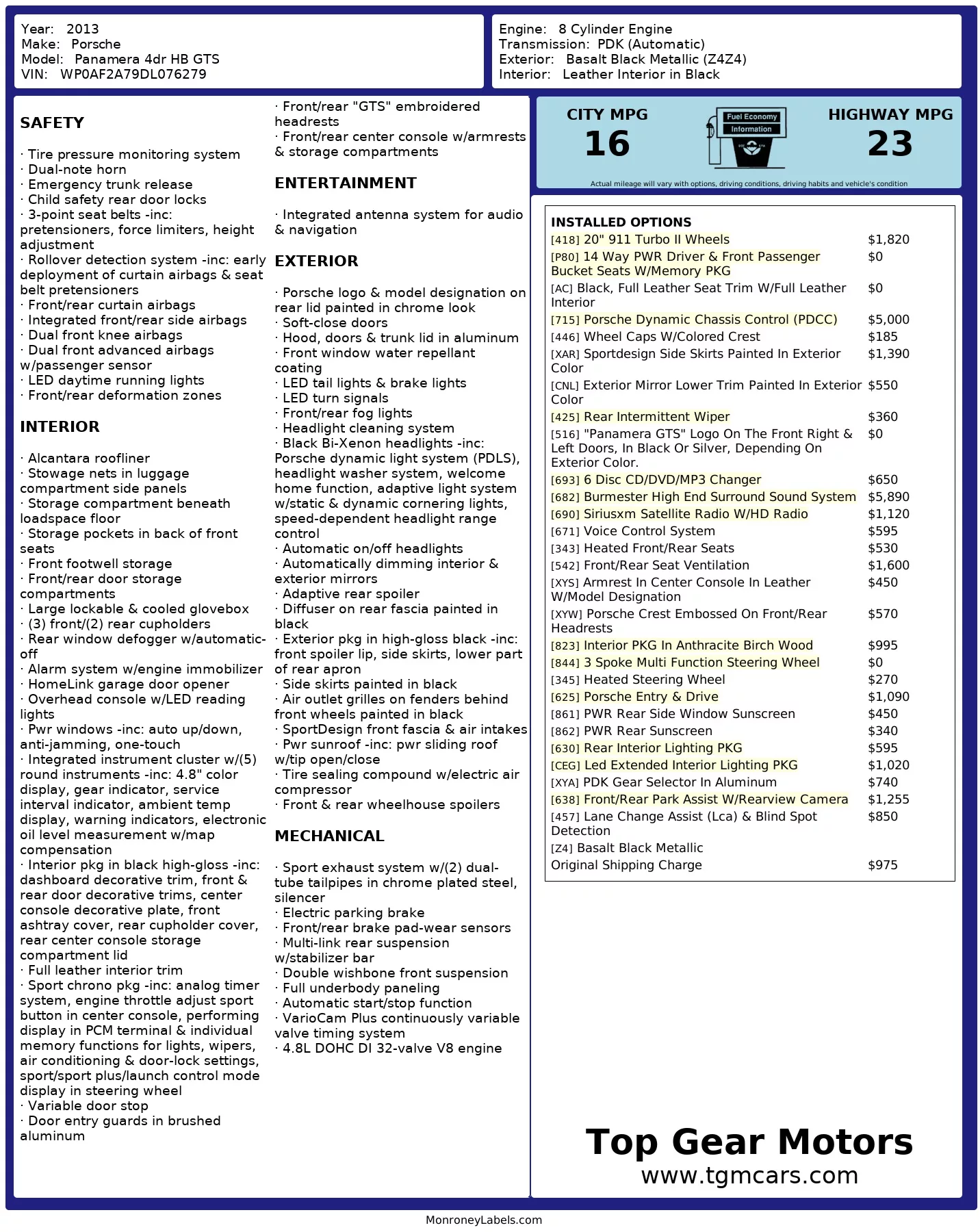 Year: 2013
Make: Porsche
Model: Panamera 4dr HB GTS
VIN: WP0AF2A79DL076279

Engine: 8 Cylinder Engine
Transmission: PDK (Automatic)
Exterior: Basalt Black Metallic (Z4Z4)
Interior: Leather Interior in Black

SAFETY

· Tire pressure monitoring system
· Dual-note horn
· Emergency trunk release
· Child safety rear door locks
· 3-point seat belts -inc: pretensioners, force limiters, height adjustment
· Rollover detection system -inc: early deployment of curtain airbags & seat belt pretensioners
· Front/rear curtain airbags
· Integrated front/rear side airbags
· Dual front knee airbags
· Dual front advanced airbags w/passenger sensor
· LED daytime running lights
· Front/rear deformation zones

INTERIOR

· Alcantara roofliner
· Stowage nets in luggage compartment side panels
· Storage compartment beneath loadspace floor
· Storage pockets in back of front seats
· Front footwell storage
· Front/rear door storage compartments
· Large lockable & cooled glovebox
· (3) front/(2) rear cupholders
· Rear window defogger w/automatic-off
· Alarm system w/engine immobilizer
· HomeLink garage door opener
· Overhead console w/LED reading lights
· Pwr windows -inc: auto up/down, anti-jamming, one-touch
· Integrated instrument cluster w/(5) round instruments -inc: 4.8" color display, gear indicator, service interval indicator, ambient temp display, warning indicators, electronic oil level measurement w/map compensation
· Interior pkg in black high-gloss -inc: dashboard decorative trim, front & rear door decorative trims, center console decorative plate, front ashtray cover, rear cupholder cover, rear center console storage compartment lid
· Full leather interior trim
· Sport chrono pkg -inc: analog timer system, engine throttle adjust sport button in center console, performing display in PCM terminal & individual memory functions for lights, wipers, air conditioning & door-lock settings, sport/sport plus/launch control mode display in steering wheel
· Variable door stop
· Door entry guards in brushed aluminum

· Front/rear "GTS" embroidered headrests
· Front/rear center console w/armrests & storage compartments

ENTERTAINMENT

· Integrated antenna system for audio & navigation

EXTERIOR

· Porsche logo & model designation on rear lid painted in chrome look
· Soft-close doors
· Hood, doors & trunk lid in aluminum
· Front window water repellant coating
· LED tail lights & brake lights
· LED turn signals
· Front/rear fog lights
· Headlight cleaning system
· Black Bi-Xenon headlights -inc: Porsche dynamic light system (PDLS), headlight washer system, welcome home function, adaptive light system w/static & dynamic cornering lights, speed-dependent headlight range control
· Automatic on/off headlights
· Automatically dimming interior & exterior mirrors
· Adaptive rear spoiler
· Diffuser on rear fascia painted in black
· Exterior pkg in high-gloss black -inc: front spoiler lip, side skirts, lower part of rear apron
· Side skirts painted in black
· Air outlet grilles on fenders behind front wheels painted in black
· SportDesign front fascia & air intakes
· Pwr sunroof -inc: pwr sliding roof w/tip open/close
· Tire sealing compound w/electric air compressor
· Front & rear wheelhouse spoilers

MECHANICAL

· Sport exhaust system w/(2) dual-tube tailpipes in chrome plated steel, silencer
· Electric parking brake
· Front/rear brake pad-wear sensors
· Multi-link rear suspension w/stabilizer bar
· Double wishbone front suspension
· Full underbody paneling
· Automatic start/stop function
· VarioCam Plus continuously variable valve timing system
· 4.8L DOHC DI 32-valve V8 engine

CITY MPG
16
Fuel Economy Information
HIGHWAY MPG
23
Actual mileage will vary with options, driving conditions, driving habits and vehicle's condition

INSTALLED OPTIONS
| | |
|---|---|
| [418] 20" 911 Turbo II Wheels | $1,820 |
| [P80] 14 Way PWR Driver & Front Passenger Bucket Seats W/Memory PKG | $0 |
| [AC] Black, Full Leather Seat Trim W/Full Leather Interior | $0 |
| [715] Porsche Dynamic Chassis Control (PDCC) | $5,000 |
| [446] Wheel Caps W/Colored Crest | $185 |
| [XAR] Sportdesign Side Skirts Painted In Exterior Color | $1,390 |
| [CNL] Exterior Mirror Lower Trim Painted In Exterior Color | $550 |
| [425] Rear Intermittent Wiper | $360 |
| [516] "Panamera GTS" Logo On The Front Right & Left Doors, In Black Or Silver, Depending On Exterior Color. | $0 |
| [693] 6 Disc CD/DVD/MP3 Changer | $650 |
| [682] Burmester High End Surround Sound System | $5,890 |
| [690] Siriusxm Satellite Radio W/HD Radio | $1,120 |
| [671] Voice Control System | $595 |
| [343] Heated Front/Rear Seats | $530 |
| [542] Front/Rear Seat Ventilation | $1,600 |
| [XYS] Armrest In Center Console In Leather W/Model Designation | $450 |
| [XYW] Porsche Crest Embossed On Front/Rear Headrests | $570 |
| [823] Interior PKG In Anthracite Birch Wood | $995 |
| [844] 3 Spoke Multi Function Steering Wheel | $0 |
| [345] Heated Steering Wheel | $270 |
| [625] Porsche Entry & Drive | $1,090 |
| [861] PWR Rear Side Window Sunscreen | $450 |
| [862] PWR Rear Sunscreen | $340 |
| [630] Rear Interior Lighting PKG | $595 |
| [CEG] Led Extended Interior Lighting PKG | $1,020 |
| [XYA] PDK Gear Selector In Aluminum | $740 |
| [638] Front/Rear Park Assist W/Rearview Camera | $1,255 |
| [457] Lane Change Assist (Lca) & Blind Spot Detection | $850 |
| [Z4] Basalt Black Metallic | |
| Original Shipping Charge | $975 |

Top Gear Motors
www.tgmcars.com

MonroneyLabels.com